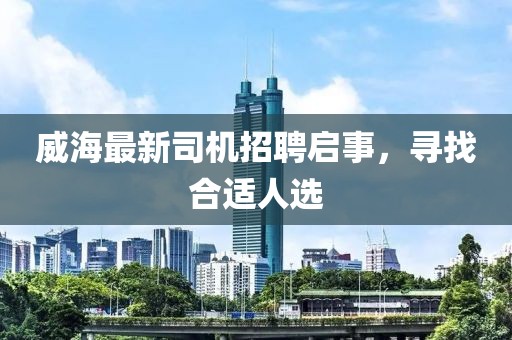 威海最新司机招聘启事，寻找合适人选